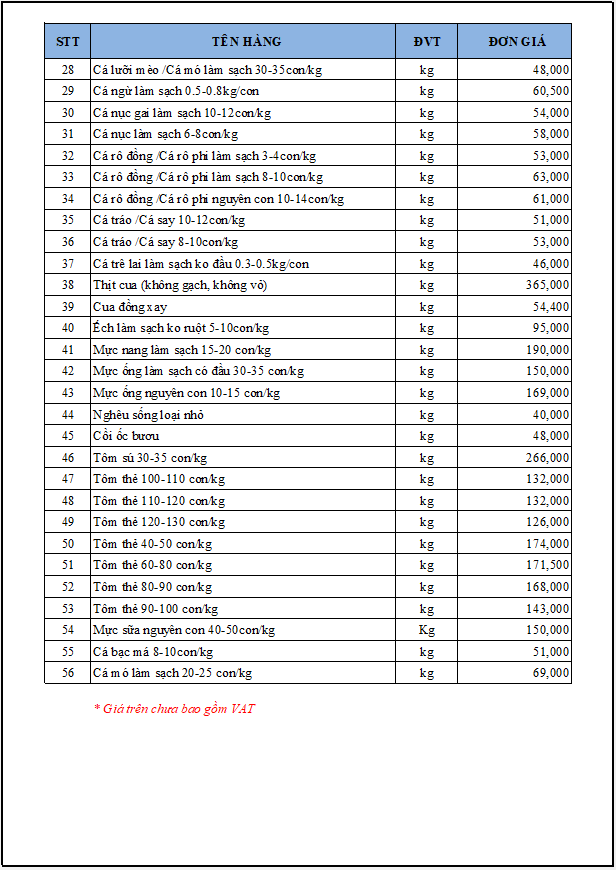 | STT | TÊN HÀNG | ĐVT | ĐƠN GIÁ |
|---|---|---|---|
| 28 | Cá lưỡi mèo /Cá mó làm sạch 30-35con/kg | kg | 48,000 |
| 29 | Cá ngừ làm sạch 0.5-0.8kg/con | kg | 60,500 |
| 30 | Cá nục gai làm sạch 10-12con/kg | kg | 54,000 |
| 31 | Cá nục làm sạch 6-8con/kg | kg | 58,000 |
| 32 | Cá rô đồng /Cá rô phi làm sạch 3-4con/kg | kg | 53,000 |
| 33 | Cá rô đồng /Cá rô phi làm sạch 8-10con/kg | kg | 63,000 |
| 34 | Cá rô đồng /Cá rô phi nguyên con 10-14con/kg | kg | 61,000 |
| 35 | Cá tráo /Cá say 10-12con/kg | kg | 51,000 |
| 36 | Cá tráo /Cá say 8-10con/kg | kg | 53,000 |
| 37 | Cá trê lai làm sạch ko đầu 0.3-0.5kg/con | kg | 46,000 |
| 38 | Thịt cua (không gạch, không vỏ) | kg | 365,000 |
| 39 | Cua đồng xay | kg | 54,400 |
| 40 | Ếch làm sạch ko ruột 5-10con/kg | kg | 95,000 |
| 41 | Mực nang làm sạch 15-20 con/kg | kg | 190,000 |
| 42 | Mực ống làm sạch có đầu 30-35 con/kg | kg | 150,000 |
| 43 | Mực ống nguyên con 10-15 con/kg | kg | 169,000 |
| 44 | Nghêu sống loại nhỏ | kg | 40,000 |
| 45 | Cồi ốc bươu | kg | 48,000 |
| 46 | Tôm sú 30-35 con/kg | kg | 266,000 |
| 47 | Tôm thẻ 100-110 con/kg | kg | 132,000 |
| 48 | Tôm thẻ 110-120 con/kg | kg | 132,000 |
| 49 | Tôm thẻ 120-130 con/kg | kg | 126,000 |
| 50 | Tôm thẻ 40-50 con/kg | kg | 174,000 |
| 51 | Tôm thẻ 60-80 con/kg | kg | 171,500 |
| 52 | Tôm thẻ 80-90 con/kg | kg | 168,000 |
| 53 | Tôm thẻ 90-100 con/kg | kg | 143,000 |
| 54 | Mực sữa nguyên con 40-50con/kg | Kg | 150,000 |
| 55 | Cá bạc má 8-10con/kg | kg | 51,000 |
| 56 | Cá mó làm sạch 20-25 con/kg | kg | 69,000 |

* Giá trên chưa bao gồm VAT